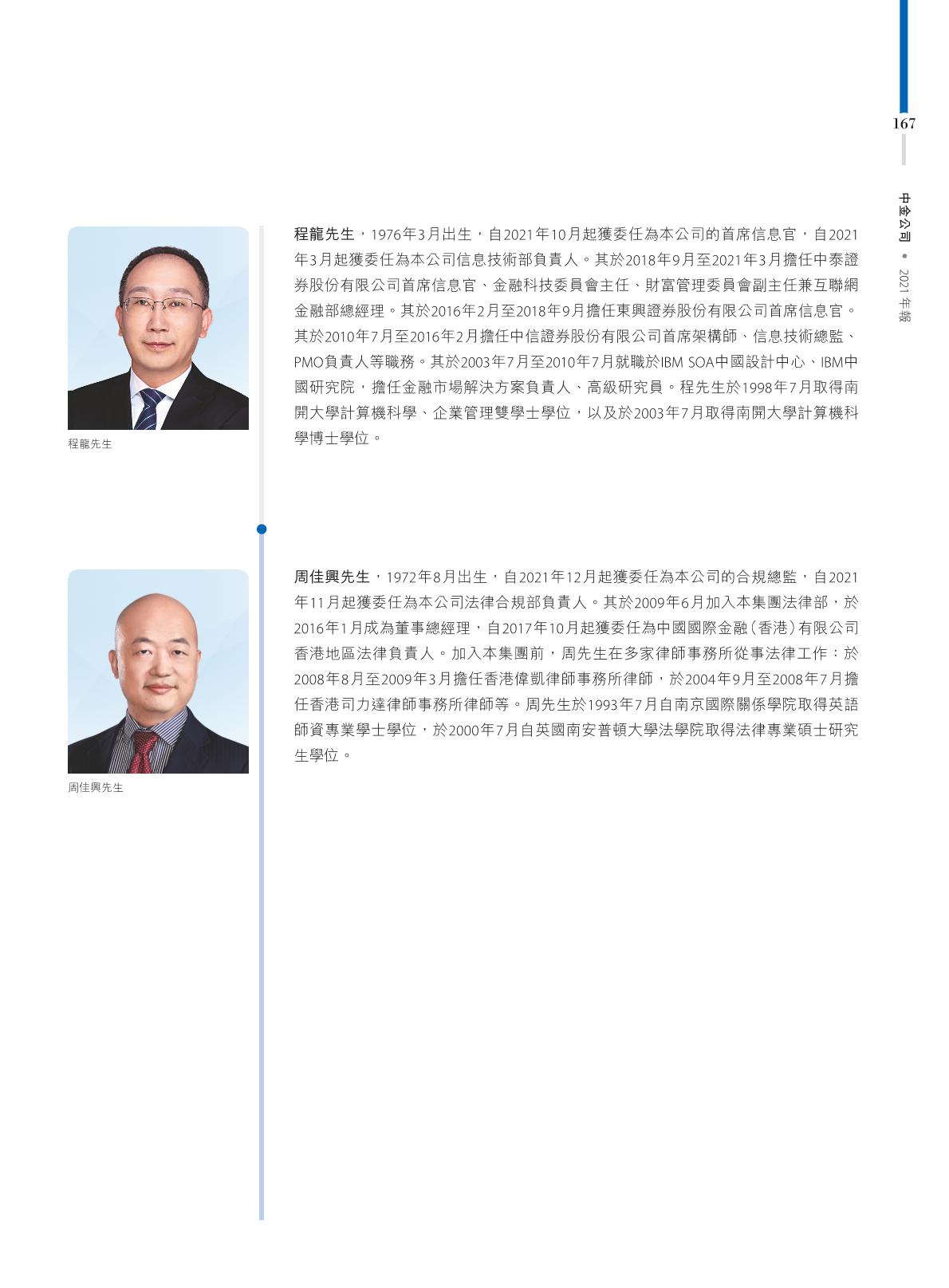 167

中金公司 • 2021年報

程龍先生

程龍先生，1976年3月出生，自2021年10月起獲委任為本公司的首席信息官，自2021年3月起獲委任為本公司信息技術部負責人。其於2018年9月至2021年3月擔任中泰證券股份有限公司首席信息官、金融科技委員會主任、財富管理委員會副主任兼互聯網金融部總經理。其於2016年2月至2018年9月擔任東興證券股份有限公司首席信息官。其於2010年7月至2016年2月擔任中信證券股份有限公司首席架構師、信息技術總監、PMO負責人等職務。其於2003年7月至2010年7月就職於IBM SOA中國設計中心、IBM中國研究院，擔任金融市場解決方案負責人、高級研究員。程先生於1998年7月取得南開大學計算機科學、企業管理雙學士學位，以及於2003年7月取得南開大學計算機科學博士學位。

周佳興先生

周佳興先生，1972年8月出生，自2021年12月起獲委任為本公司的合規總監，自2021年11月起獲委任為本公司法律合規部負責人。其於2009年6月加入本集團法律部，於2016年1月成為董事總經理，自2017年10月起獲委任為中國國際金融（香港）有限公司香港地區法律負責人。加入本集團前，周先生在多家律師事務所從事法律工作：於2008年8月至2009年3月擔任香港偉凱律師事務所律師，於2004年9月至2008年7月擔任香港司力達律師事務所律師等。周先生於1993年7月自南京國際關係學院取得英語師資專業學士學位，於2000年7月自英國南安普頓大學法學院取得法律專業碩士研究生學位。